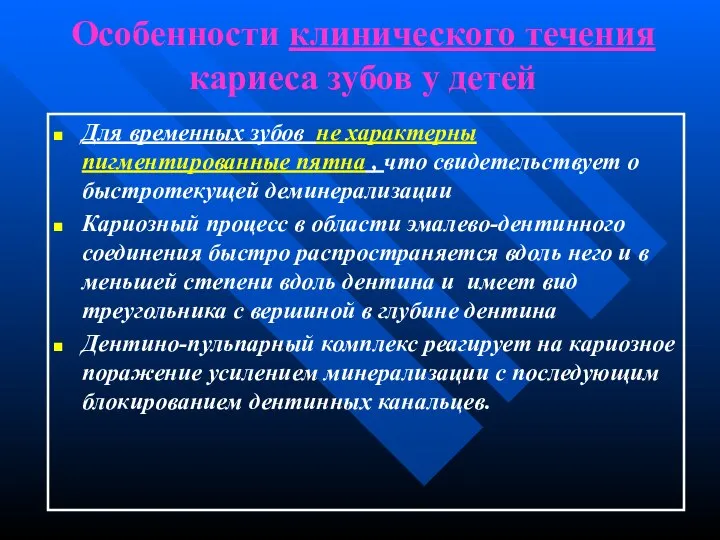 Особенности клинического течения кариеса зубов у детей

Для временных зубов не характерны пигментированные пятна , что свидетельствует о быстротекущей деминерализации

Кариозный процесс в области эмалево-дентинного соединения быстро распространяется вдоль него и в меньшей степени вдоль дентина и имеет вид треугольника с вершиной в глубине дентина

Дентино-пульпарный комплекс реагирует на кариозное поражение усилением минерализации с последующим блокированием дентинных канальцев.